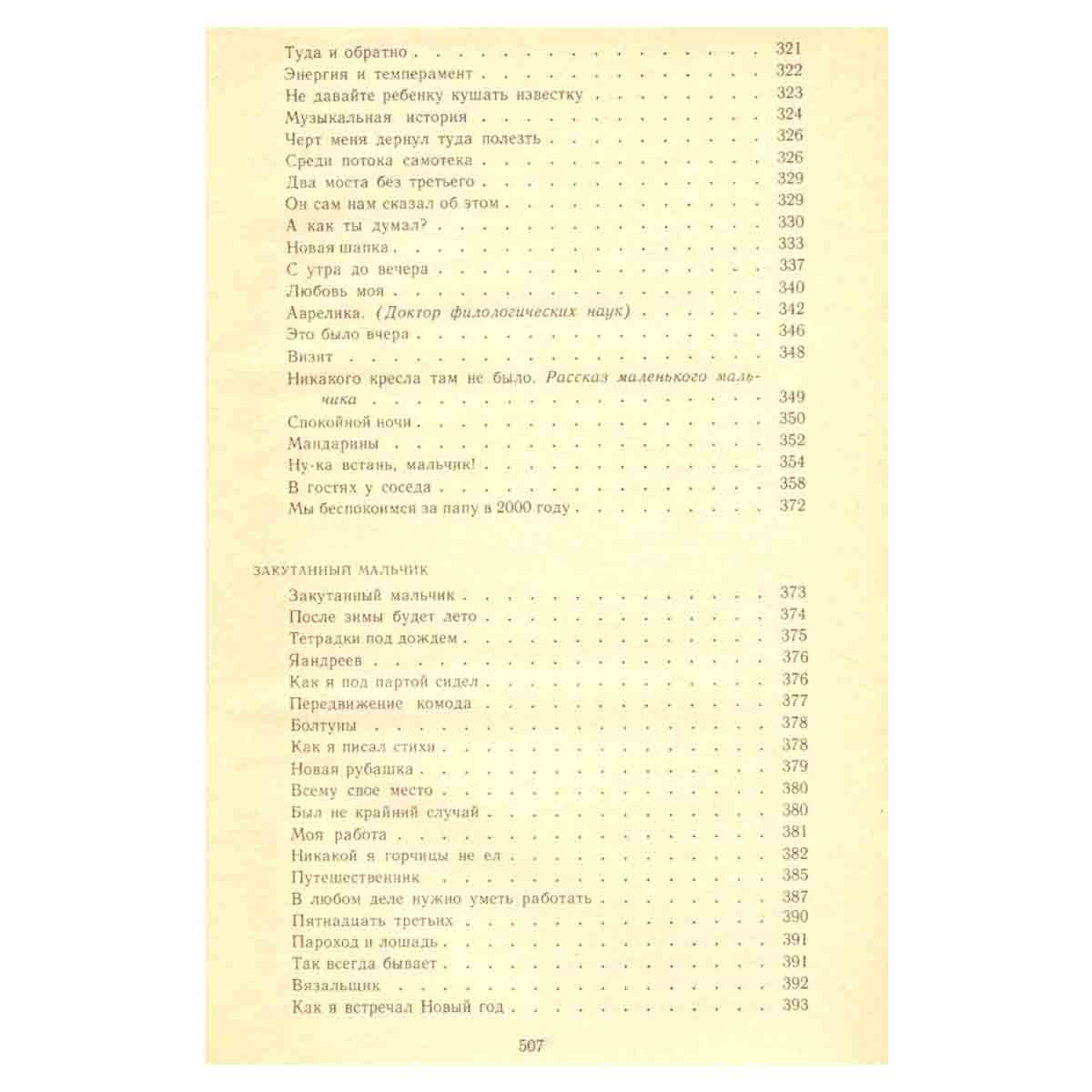 Туда и обратно 321
Энергия и темперамент 322
Не давайте ребенку кушать известку 323
Музыкальная история 324
Черт меня дернул туда полезть 326
Среди потока самотека 326
Два моста без третьего 329
Он сам нам сказал об этом 329
А как ты думал? 330
Новая шапка 333
С утра до вечера 337
Любовь моя 340
Аврелика. (Доктор филологических наук) 342
Это было вчера 346
Визит 348
Никакого кресла там не было. Рассказ маленького мальчика 349
Спокойной ночи 350
Мандарины 352
Ну-ка встань, мальчик! 354
В гостях у соседа 358
Мы беспокоимся за папу в 2000 году 372

ЗАКУТАННЫЙ МАЛЬЧИК

Закутанный мальчик 373
После зимы будет лето 374
Тетрадки под дождем 375
Яандреев 376
Как я под партой сидел 376
Передвижение комода 377
Болтуны 378
Как я писал стихи 378
Новая рубашка 379
Всему свое место 380
Был не крайний случай 380
Моя работа 381
Никакой я горчицы не ел 382
Путешественник 385
В любом деле нужно уметь работать 387
Пятнадцать третьих 390
Пароход и лошадь 391
Так всегда бывает 391
Вязальщик 392
Как я встречал Новый год 393

507